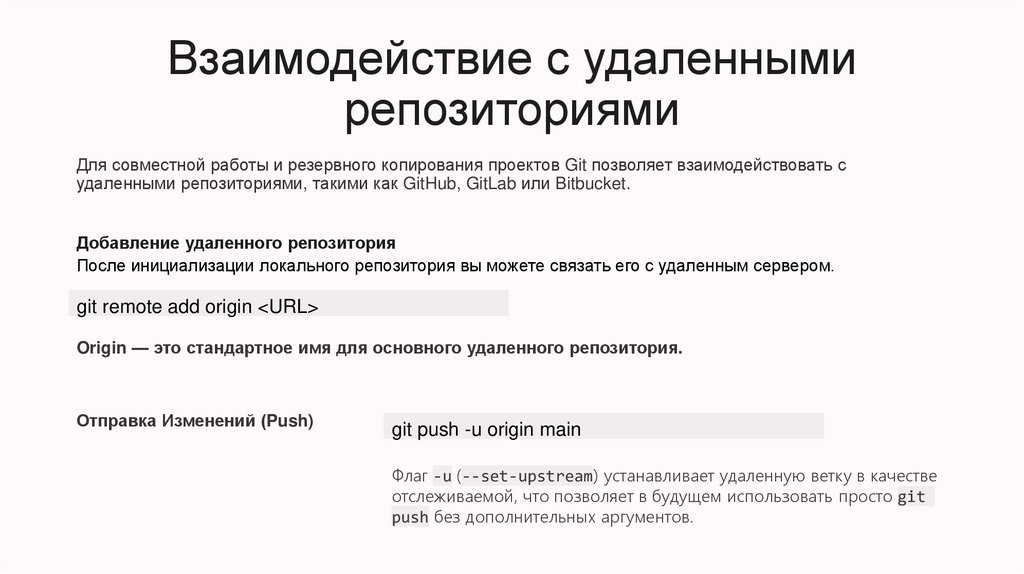 Взаимодействие с удаленными репозиториями

Для совместной работы и резервного копирования проектов Git позволяет взаимодействовать с удаленными репозиториями, такими как GitHub, GitLab или Bitbucket.

Добавление удаленного репозитория
После инициализации локального репозитория вы можете связать его с удаленным сервером.

git remote add origin <URL>

Origin — это стандартное имя для основного удаленного репозитория.

Отправка Изменений (Push)

git push -u origin main

Флаг -u (--set-upstream) устанавливает удаленную ветку в качестве отслеживаемой, что позволяет в будущем использовать просто git push без дополнительных аргументов.